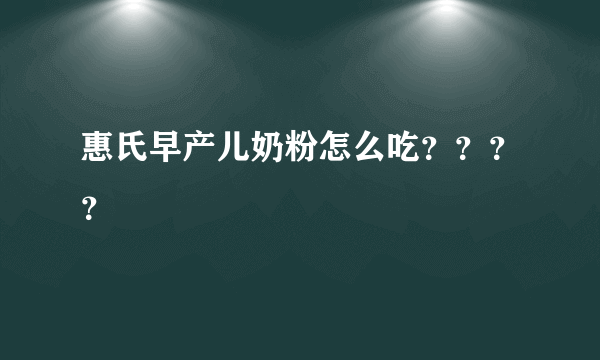 惠氏早产儿奶粉怎么吃？？？？